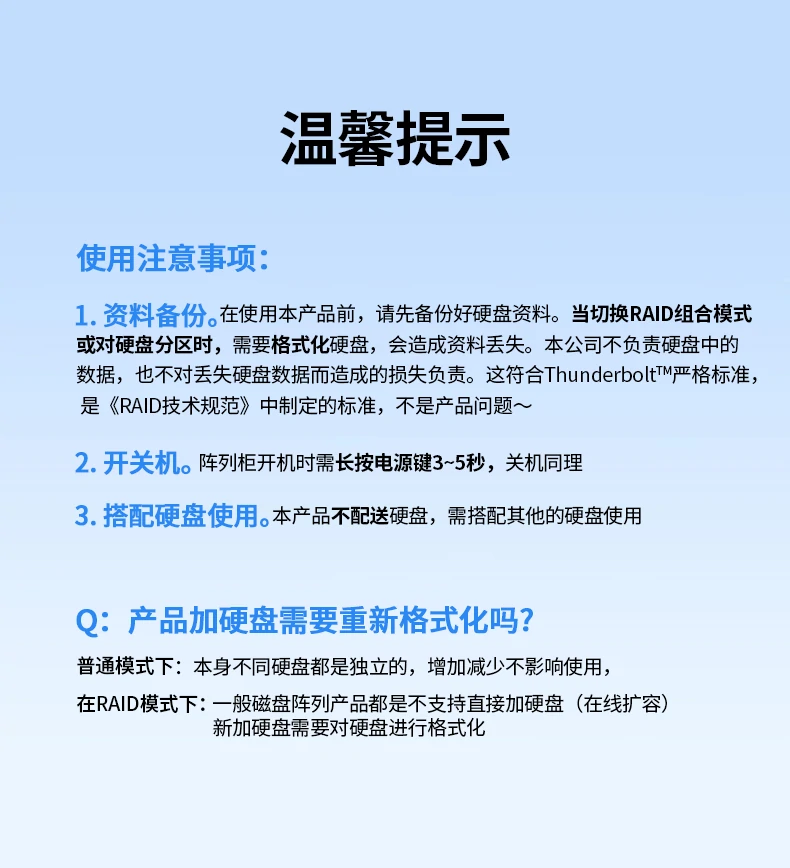 温馨提示

使用注意事项：

1. 资料备份。在使用本产品前，请先备份好硬盘资料。当切换RAID组合模式或对硬盘分区时，需要格式化硬盘，会造成资料丢失。本公司不负责硬盘中的数据，也不对丢失硬盘数据而造成的损失负责。这符合Thunderbolt™严格标准，是《RAID技术规范》中制定的标准，不是产品问题～

2. 开关机。阵列柜开机时需长按电源键3~5秒，关机同理

3. 搭配硬盘使用。本产品不配送硬盘，需搭配其他的硬盘使用

Q：产品加硬盘需要重新格式化吗？

普通模式下：本身不同硬盘都是独立的，增加减少不影响使用，

在RAID模式下：一般磁盘阵列产品都是不支持直接加硬盘（在线扩容）新加硬盘需要对硬盘进行格式化